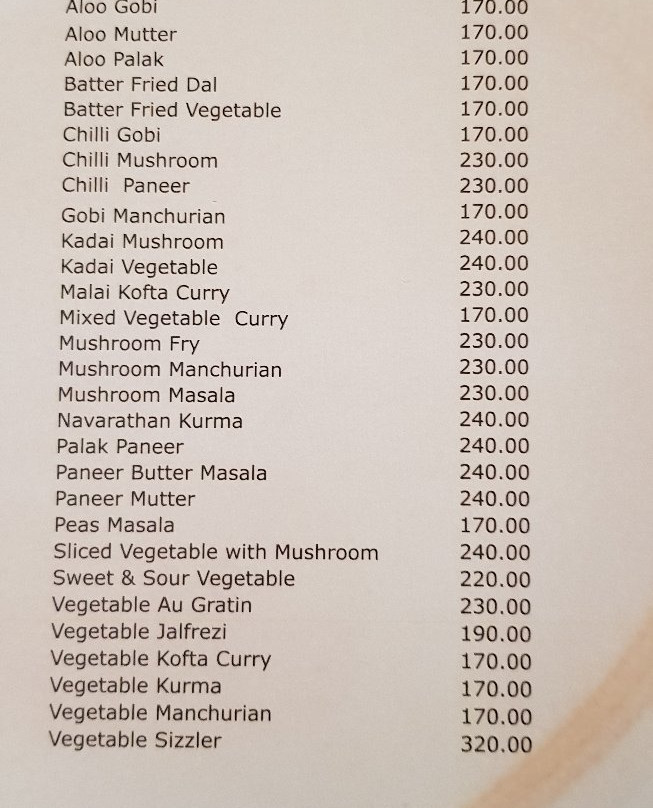 Aloo Gobi 170.00
Aloo Mutter 170.00
Aloo Palak 170.00
Batter Fried Dal 170.00
Batter Fried Vegetable 170.00
Chilli Gobi 170.00
Chilli Mushroom 230.00
Chilli Paneer 230.00
Gobi Manchurian 170.00
Kadai Mushroom 240.00
Kadai Vegetable 240.00
Malai Kofta Curry 230.00
Mixed Vegetable Curry 170.00
Mushroom Fry 230.00
Mushroom Manchurian 230.00
Mushroom Masala 230.00
Navarathan Kurma 240.00
Palak Paneer 240.00
Paneer Butter Masala 240.00
Paneer Mutter 240.00
Peas Masala 170.00
Sliced Vegetable with Mushroom 240.00
Sweet & Sour Vegetable 220.00
Vegetable Au Gratin 230.00
Vegetable Jalfrezi 190.00
Vegetable Kofta Curry 170.00
Vegetable Kurma 170.00
Vegetable Manchurian 170.00
Vegetable Sizzler 320.00